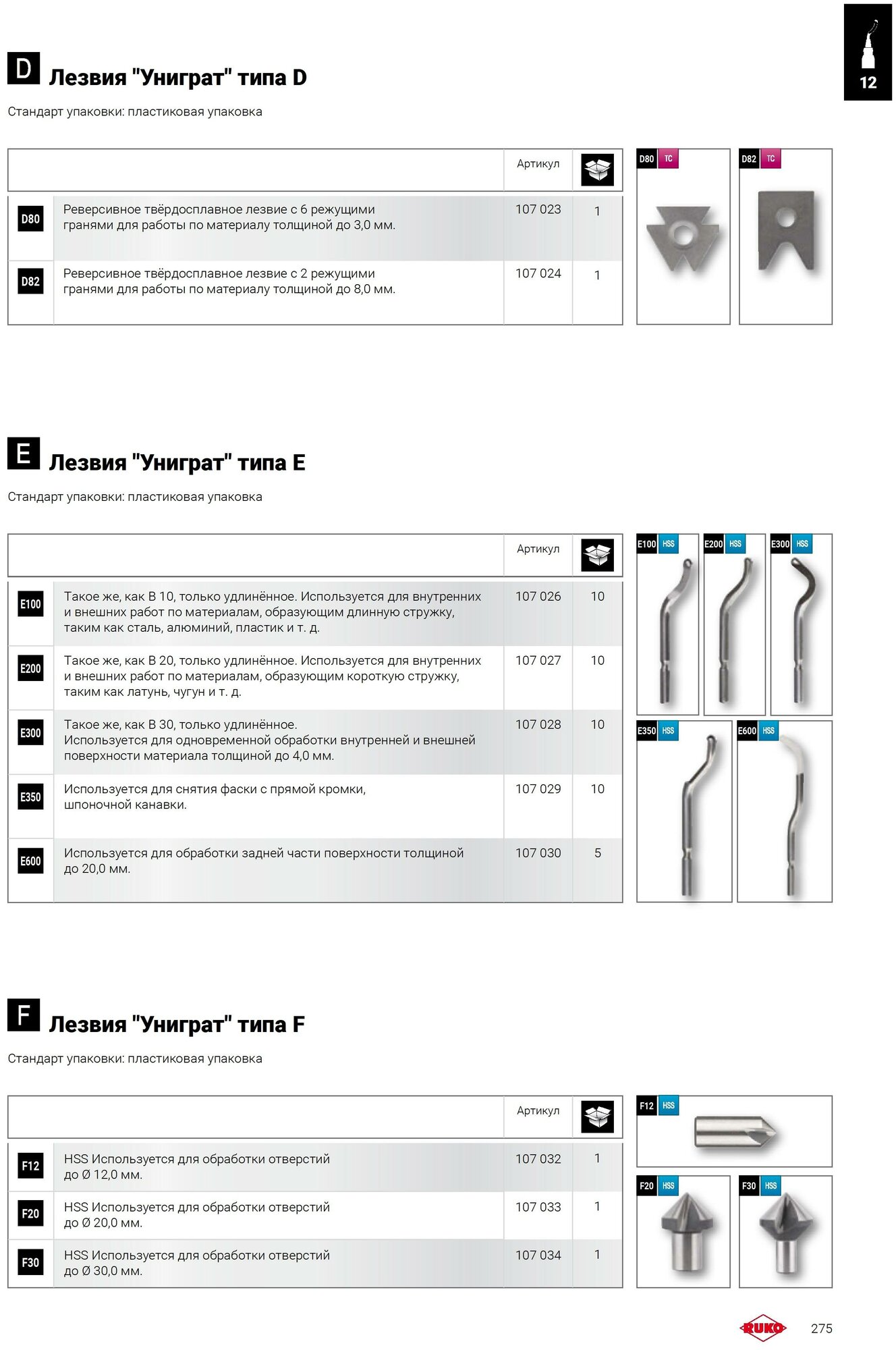 12

D Лезвия "Униграт" типа D

Стандарт упаковки: пластиковая упаковка

| | | Артикул | |
|---|---|---|---|
| D80 | Реверсивное твёрдосплавное лезвие с 6 режущими гранями для работы по материалу толщиной до 3,0 мм. | 107 023 | 1 |
| D82 | Реверсивное твёрдосплавное лезвие с 2 режущими гранями для работы по материалу толщиной до 8,0 мм. | 107 024 | 1 |

D80 TC
D82 TC

E Лезвия "Униграт" типа E

Стандарт упаковки: пластиковая упаковка

| | | Артикул | |
|---|---|---|---|
| E100 | Такое же, как B 10, только удлинённое. Используется для внутренних и внешних работ по материалам, образующим длинную стружку, таким как сталь, алюминий, пластик и т. д. | 107 026 | 10 |
| E200 | Такое же, как B 20, только удлинённое. Используется для внутренних и внешних работ по материалам, образующим короткую стружку, таким как латунь, чугун и т. д. | 107 027 | 10 |
| E300 | Такое же, как B 30, только удлинённое. Используется для одновременной обработки внутренней и внешней поверхности материала толщиной до 4,0 мм. | 107 028 | 10 |
| E350 | Используется для снятия фаски с прямой кромки, шпоночной канавки. | 107 029 | 10 |
| E600 | Используется для обработки задней части поверхности толщиной до 20,0 мм. | 107 030 | 5 |

E100 HSS
E200 HSS
E300 HSS
E350 HSS
E600 HSS

F Лезвия "Униграт" типа F

Стандарт упаковки: пластиковая упаковка

| | | Артикул | |
|---|---|---|---|
| F12 | HSS Используется для обработки отверстий до Ø 12,0 мм. | 107 032 | 1 |
| F20 | HSS Используется для обработки отверстий до Ø 20,0 мм. | 107 033 | 1 |
| F30 | HSS Используется для обработки отверстий до Ø 30,0 мм. | 107 034 | 1 |

F12 HSS
F20 HSS
F30 HSS

RUKO 275